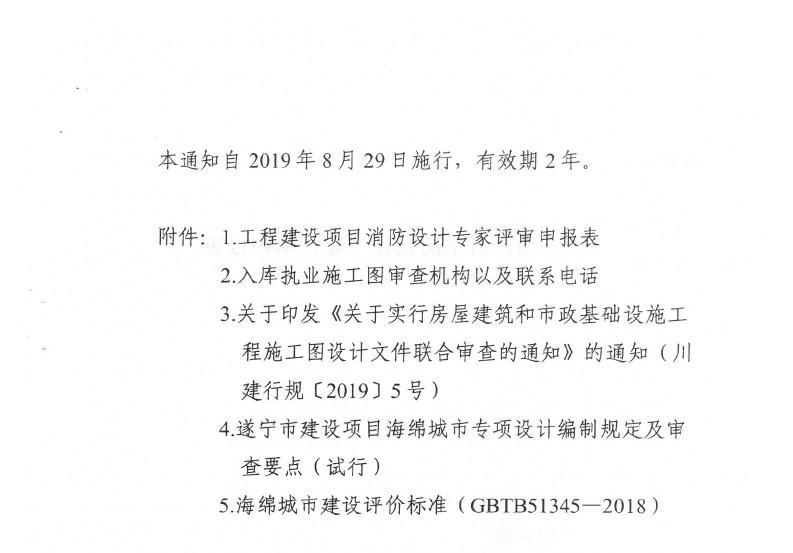 本通知自2019年8月29日施行，有效期2年。

附件：1.工程建设项目消防设计专家评审申报表

2.入库执业施工图审查机构以及联系电话

3.关于印发《关于实行房屋建筑和市政基础设施工程施工图设计文件联合审查的通知》的通知（川建行规〔2019〕5号）

4.遂宁市建设项目海绵城市专项设计编制规定及审查要点（试行）

5.海绵城市建设评价标准（GBTB51345—2018）